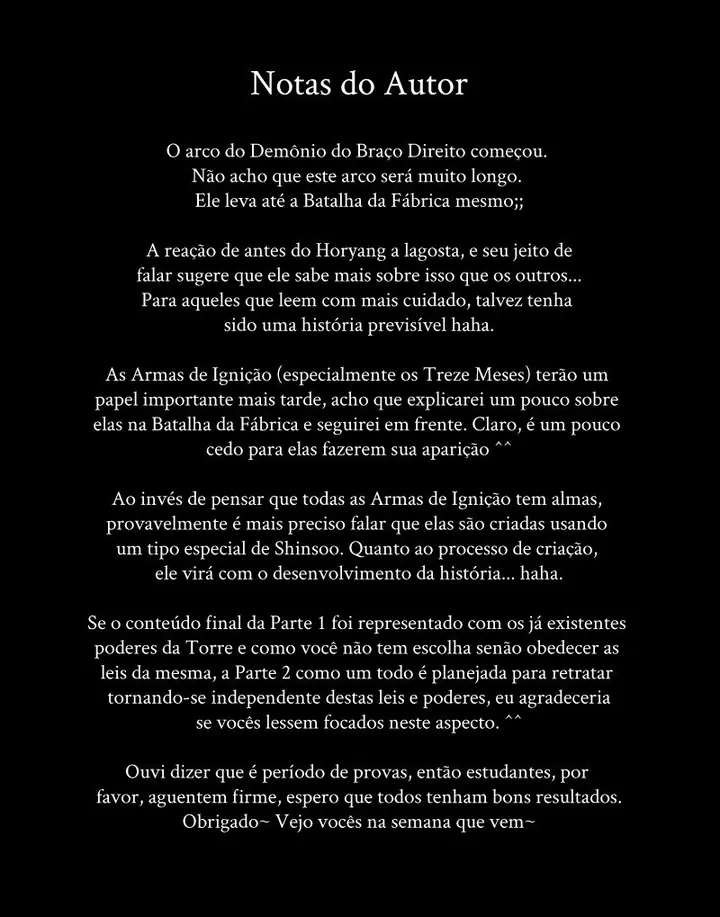 Notas do Autor

O arco do Demônio do Braço Direito começou.
Não acho que este arco será muito longo.
Ele leva até a Batalha da Fábrica mesmo;;

A reação de antes do Horyang a lagosta, e seu jeito de falar sugere que ele sabe mais sobre isso que os outros... Para aqueles que leem com mais cuidado, talvez tenha sido uma história previsível haha.

As Armas de Ignição (especialmente os Treze Meses) terão um papel importante mais tarde, acho que explicarei um pouco sobre elas na Batalha da Fábrica e seguirei em frente. Claro, é um pouco cedo para elas fazerem sua aparição ^^

Ao invés de pensar que todas as Armas de Ignição tem almas, provavelmente é mais preciso falar que elas são criadas usando um tipo especial de Shinsoo. Quanto ao processo de criação, ele virá com o desenvolvimento da história... haha.

Se o conteúdo final da Parte 1 foi representado com os já existentes poderes da Torre e como você não tem escolha senão obedecer as leis da mesma, a Parte 2 como um todo é planejada para retratar tornando-se independente destas leis e poderes, eu agradeceria se vocês lessem focados neste aspecto. ^^

Ouvi dizer que é período de provas, então estudantes, por favor, aguentem firme, espero que todos tenham bons resultados. Obrigado~ Vejo vocês na semana que vem~